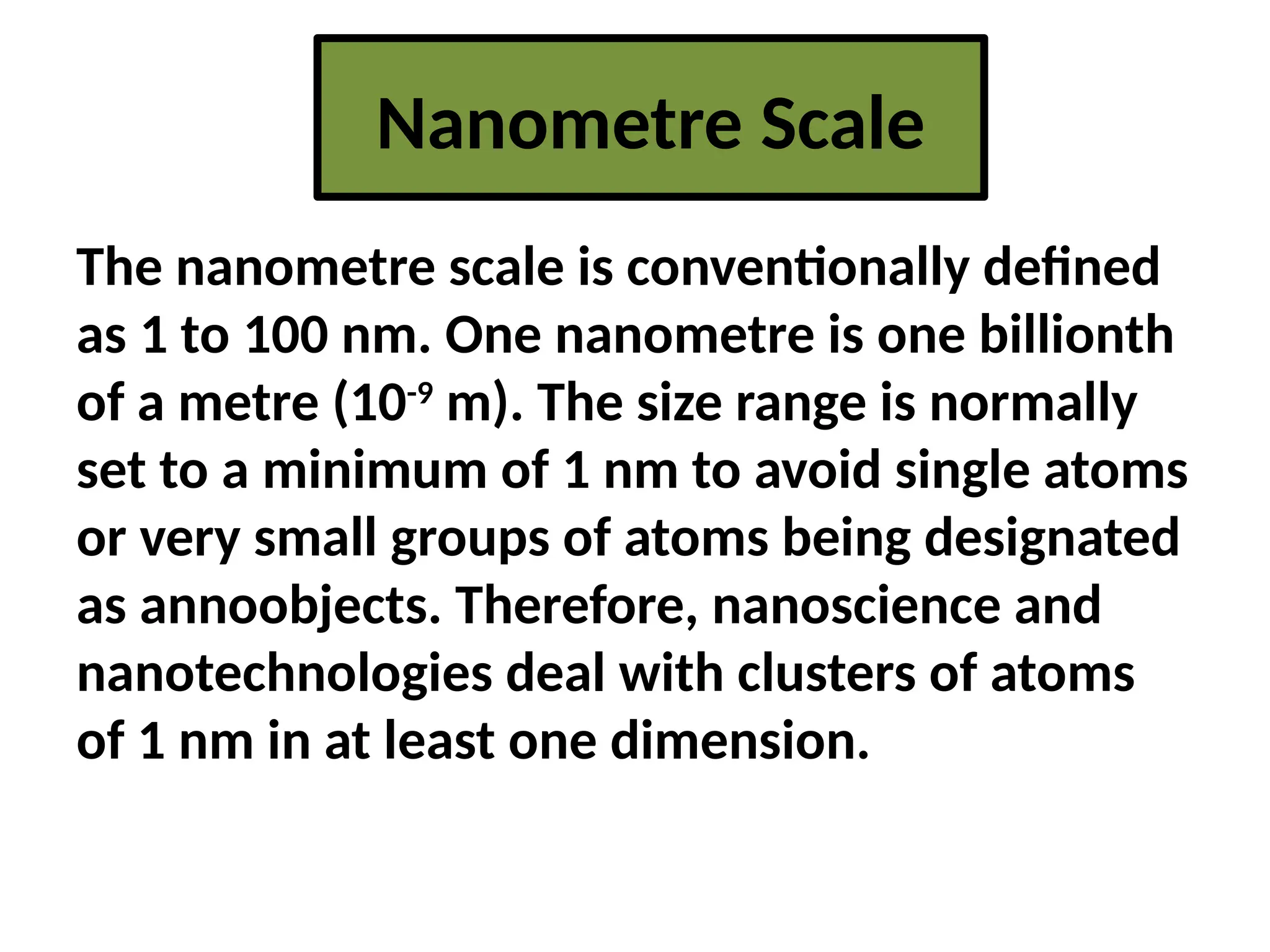 Nanometre Scale

The nanometre scale is conventionally defined as 1 to 100 nm. One nanometre is one billionth of a metre ($10^{-9}$ m). The size range is normally set to a minimum of 1 nm to avoid single atoms or very small groups of atoms being designated as annoobjects. Therefore, nanoscience and nanotechnologies deal with clusters of atoms of 1 nm in at least one dimension.